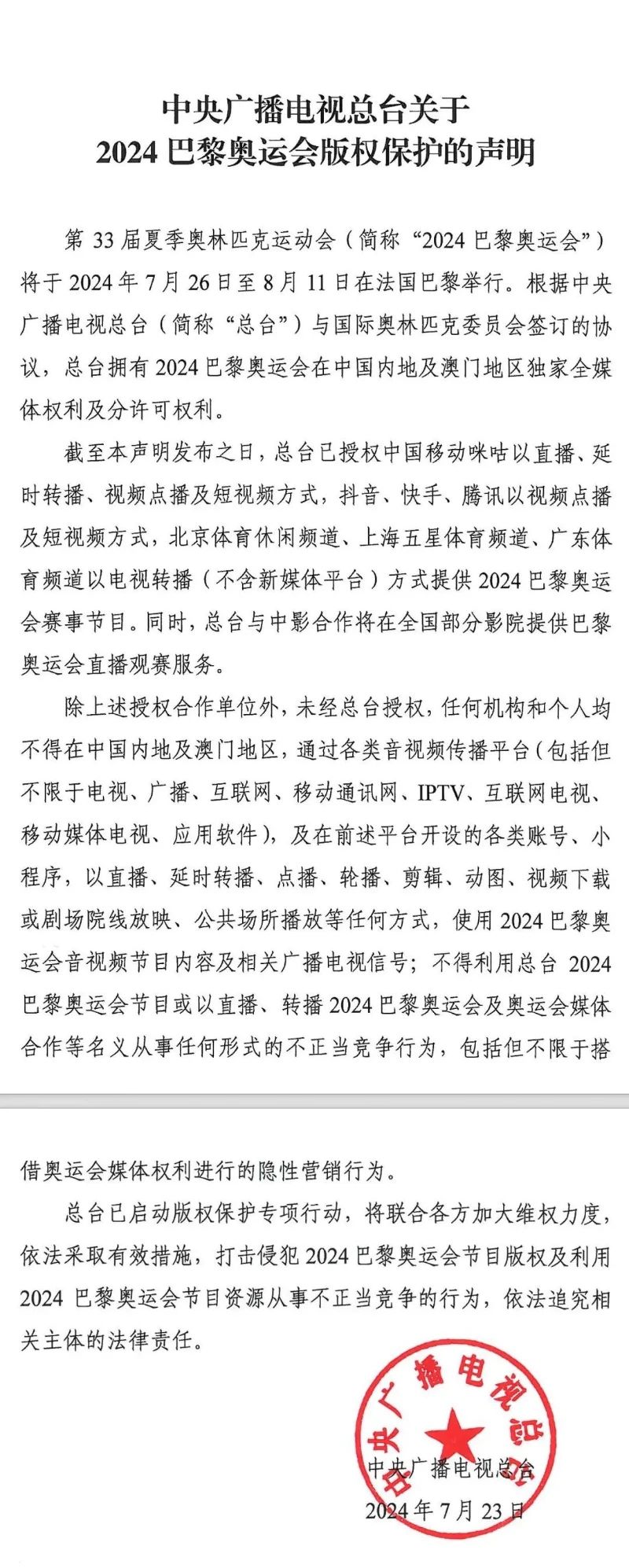 中央广播电视总台关于
2024 巴黎奥运会版权保护的声明

第 33 届夏季奥林匹克运动会（简称“2024 巴黎奥运会”）将于 2024 年 7 月 26 日至 8 月 11 日在法国巴黎举行。根据中央广播电视总台（简称“总台”）与国际奥林匹克委员会签订的协议，总台拥有 2024 巴黎奥运会在中国内地及澳门地区独家全媒体权利及分许可权利。

截至本声明发布之日，总台已授权中国移动咪咕以直播、延时转播、视频点播及短视频方式，抖音、快手、腾讯以视频点播及短视频方式，北京体育休闲频道、上海五星体育频道、广东体育频道以电视转播（不含新媒体平台）方式提供 2024 巴黎奥运会赛事节目。同时，总台与中影合作将在全国部分影院提供巴黎奥运会直播观赛服务。

除上述授权合作单位外，未经总台授权，任何机构和个人均不得在中国内地及澳门地区，通过各类音视频传播平台（包括但不限于电视、广播、互联网、移动通讯网、IPTV、互联网电视、移动媒体电视、应用软件），及在前述平台开设的各类账号、小程序，以直播、延时转播、点播、轮播、剪辑、动图、视频下载或剧场院线放映、公共场所播放等任何方式，使用 2024 巴黎奥运会音视频节目内容及相关广播电视信号；不得利用总台 2024 巴黎奥运会节目或以直播、转播 2024 巴黎奥运会及奥运会媒体合作等名义从事任何形式的不正当竞争行为，包括但不限于搭借奥运会媒体权利进行的隐性营销行为。

总台已启动版权保护专项行动，将联合各方加大维权力度，依法采取有效措施，打击侵犯 2024 巴黎奥运会节目版权及利用 2024 巴黎奥运会节目资源从事不正当竞争的行为，依法追究相关主体的法律责任。

中央广播电视总台
中央广播电视总台
2024 年 7 月 23 日